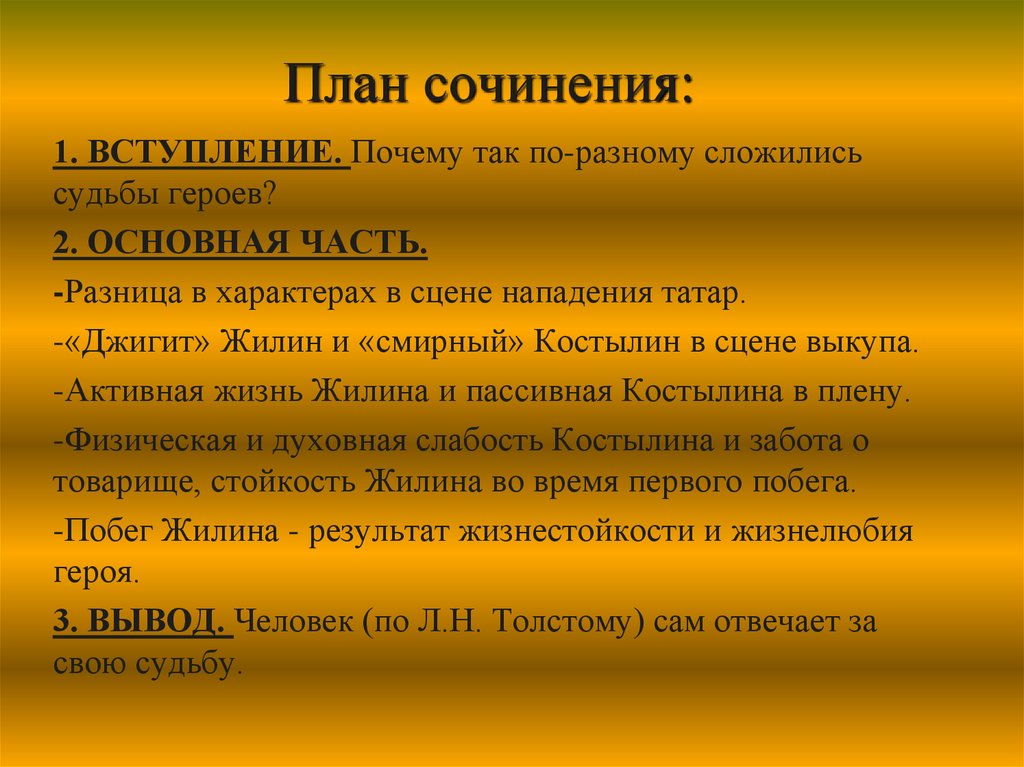 План сочинения:

1. ВСТУПЛЕНИЕ. Почему так по-разному сложились судьбы героев?

2. ОСНОВНАЯ ЧАСТЬ.

-Разница в характерах в сцене нападения татар.

-«Джигит» Жилин и «смирный» Костылин в сцене выкупа.

-Активная жизнь Жилина и пассивная Костылина в плену.

-Физическая и духовная слабость Костылина и забота о товарище, стойкость Жилина во время первого побега.

-Побег Жилина - результат жизнестойкости и жизнелюбия героя.

3. ВЫВОД. Человек (по Л.Н. Толстому) сам отвечает за свою судьбу.